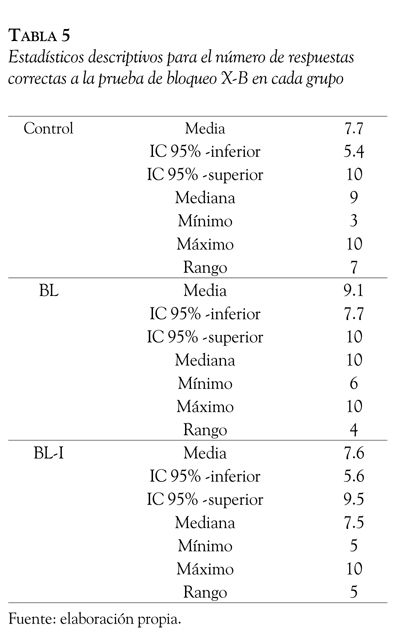 TABLA 5
Estadísticos descriptivos para el número de respuestas correctas a la prueba de bloqueo X-B en cada grupo

| | | |
|---|---|---|
| Control | Media | 7.7 |
| | IC 95% -inferior | 5.4 |
| | IC 95% -superior | 10 |
| | Mediana | 9 |
| | Mínimo | 3 |
| | Máximo | 10 |
| | Rango | 7 |
| BL | Media | 9.1 |
| | IC 95% -inferior | 7.7 |
| | IC 95% -superior | 10 |
| | Mediana | 10 |
| | Mínimo | 6 |
| | Máximo | 10 |
| | Rango | 4 |
| BL-I | Media | 7.6 |
| | IC 95% -inferior | 5.6 |
| | IC 95% -superior | 9.5 |
| | Mediana | 7.5 |
| | Mínimo | 5 |
| | Máximo | 10 |
| | Rango | 5 |

Fuente: elaboración propia.